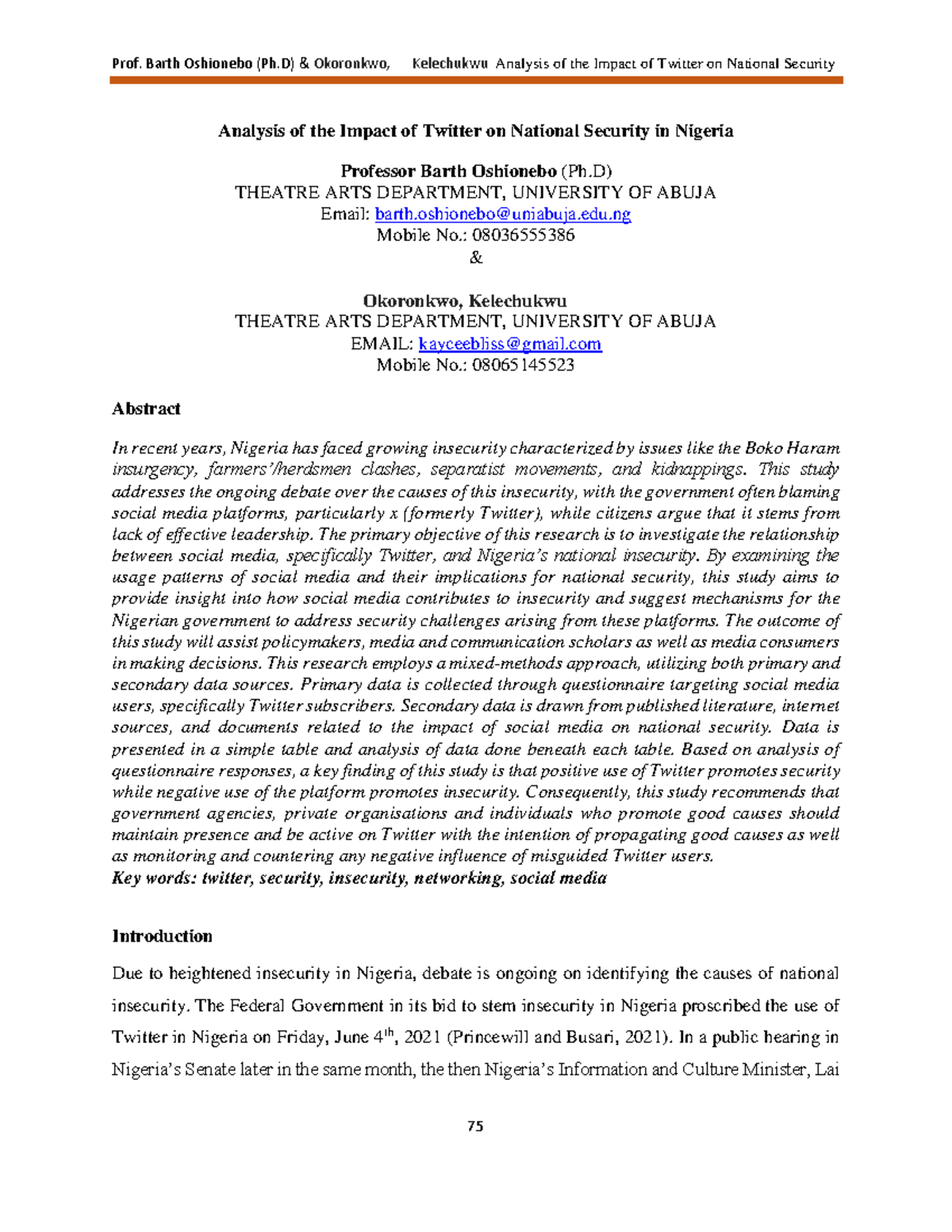 Prof. Barth Oshionebo (Ph.D) & Okoronkwo, Kelechukwu Analysis of the Impact of Twitter on National Security

Analysis of the Impact of Twitter on National Security in Nigeria

Professor Barth Oshionebo (Ph.D)
THEATRE ARTS DEPARTMENT, UNIVERSITY OF ABUJA
Email: barth.oshionebo@uniabuja.edu.ng
Mobile No.: 08036555386
&

Okoronkwo, Kelechukwu
THEATRE ARTS DEPARTMENT, UNIVERSITY OF ABUJA
EMAIL: kayceebliss@gmail.com
Mobile No.: 08065145523

Abstract

In recent years, Nigeria has faced growing insecurity characterized by issues like the Boko Haram insurgency, farmers'/herdsmen clashes, separatist movements, and kidnappings. This study addresses the ongoing debate over the causes of this insecurity, with the government often blaming social media platforms, particularly x (formerly Twitter), while citizens argue that it stems from lack of effective leadership. The primary objective of this research is to investigate the relationship between social media, specifically Twitter, and Nigeria's national insecurity. By examining the usage patterns of social media and their implications for national security, this study aims to provide insight into how social media contributes to insecurity and suggest mechanisms for the Nigerian government to address security challenges arising from these platforms. The outcome of this study will assist policymakers, media and communication scholars as well as media consumers in making decisions. This research employs a mixed-methods approach, utilizing both primary and secondary data sources. Primary data is collected through questionnaire targeting social media users, specifically Twitter subscribers. Secondary data is drawn from published literature, internet sources, and documents related to the impact of social media on national security. Data is presented in a simple table and analysis of data done beneath each table. Based on analysis of questionnaire responses, a key finding of this study is that positive use of Twitter promotes security while negative use of the platform promotes insecurity. Consequently, this study recommends that government agencies, private organisations and individuals who promote good causes should maintain presence and be active on Twitter with the intention of propagating good causes as well as monitoring and countering any negative influence of misguided Twitter users.
Key words: twitter, security, insecurity, networking, social media

Introduction

Due to heightened insecurity in Nigeria, debate is ongoing on identifying the causes of national insecurity. The Federal Government in its bid to stem insecurity in Nigeria proscribed the use of Twitter in Nigeria on Friday, June 4$^{th}$, 2021 (Princewill and Busari, 2021). In a public hearing in Nigeria's Senate later in the same month, the then Nigeria's Information and Culture Minister, Lai

75